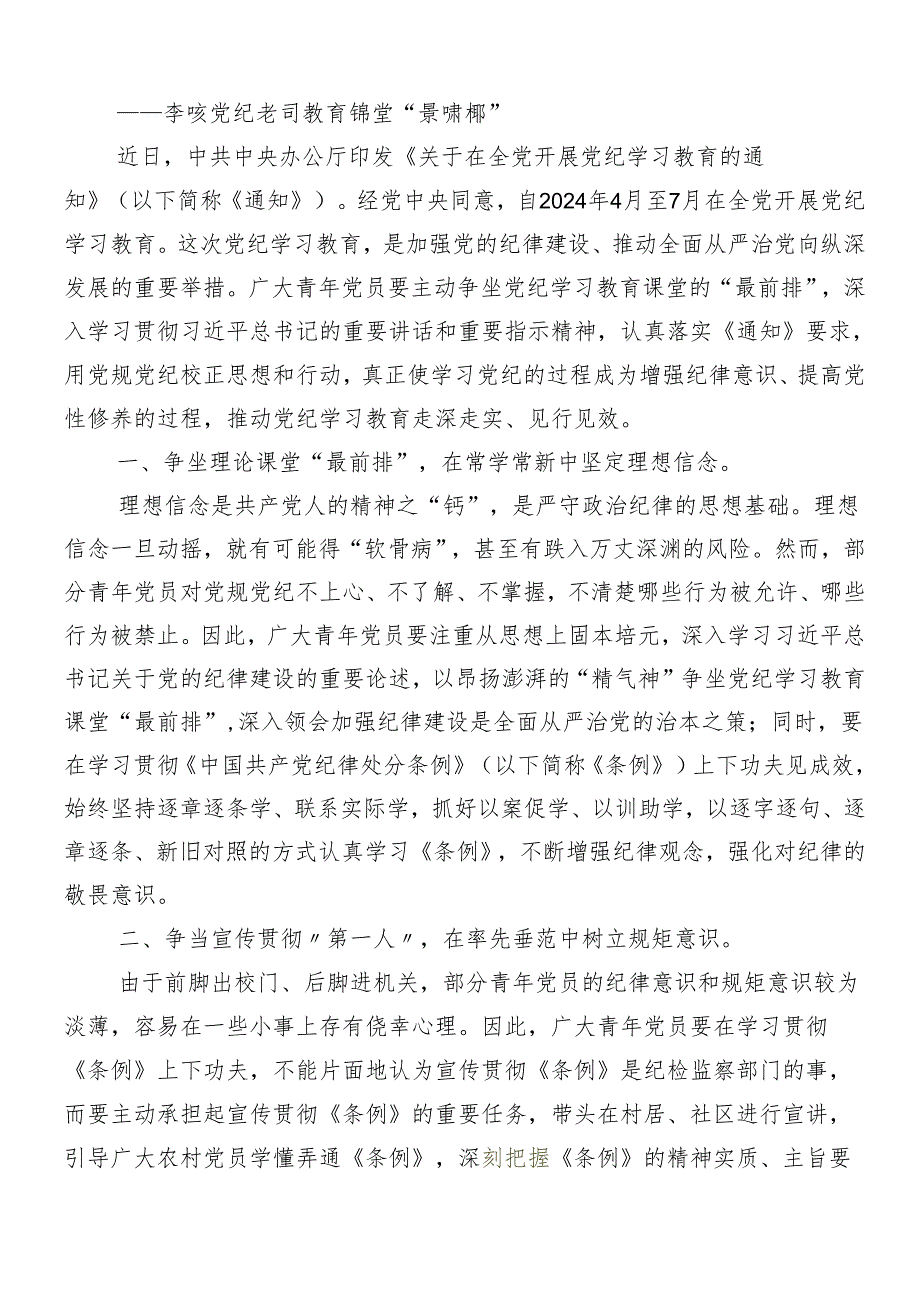 ——李咳党纪老司教育锦堂“景啸椰”

近日，中共中央办公厅印发《关于在全党开展党纪学习教育的通知》（以下简称《通知》）。经党中央同意，自2024年4月至7月在全党开展党纪学习教育。这次党纪学习教育，是加强党的纪律建设、推动全面从严治党向纵深发展的重要举措。广大青年党员要主动争坐党纪学习教育课堂的“最前排”，深入学习贯彻习近平总书记的重要讲话和重要指示精神，认真落实《通知》要求，用党规党纪校正思想和行动，真正使学习党纪的过程成为增强纪律意识、提高党性修养的过程，推动党纪学习教育走深走实、见行见效。

一、争坐理论课堂“最前排”，在常学常新中坚定理想信念。

理想信念是共产党人的精神之“钙”，是严守政治纪律的思想基础。理想信念一旦动摇，就有可能得“软骨病”，甚至有跌入万丈深渊的风险。然而，部分青年党员对党规党纪不上心、不了解、不掌握，不清楚哪些行为被允许、哪些行为被禁止。因此，广大青年党员要注重从思想上固本培元，深入学习习近平总书记关于党的纪律建设的重要论述，以昂扬澎湃的“精气神”争坐党纪学习教育课堂“最前排”，深入领会加强纪律建设是全面从严治党的治本之策；同时，要在学习贯彻《中国共产党纪律处分条例》（以下简称《条例》）上下功夫见成效，始终坚持逐章逐条学、联系实际学，抓好以案促学、以训助学，以逐字逐句、逐章逐条、新旧对照的方式认真学习《条例》，不断增强纪律观念，强化对纪律的敬畏意识。

二、争当宣传贯彻〃第一人〃，在率先垂范中树立规矩意识。

由于前脚出校门、后脚进机关，部分青年党员的纪律意识和规矩意识较为淡薄，容易在一些小事上存有侥幸心理。因此，广大青年党员要在学习贯彻《条例》上下功夫，不能片面地认为宣传贯彻《条例》是纪检监察部门的事，而要主动承担起宣传贯彻《条例》的重要任务，带头在村居、社区进行宣讲，引导广大农村党员学懂弄通《条例》，深刻把握《条例》的精神实质、主旨要